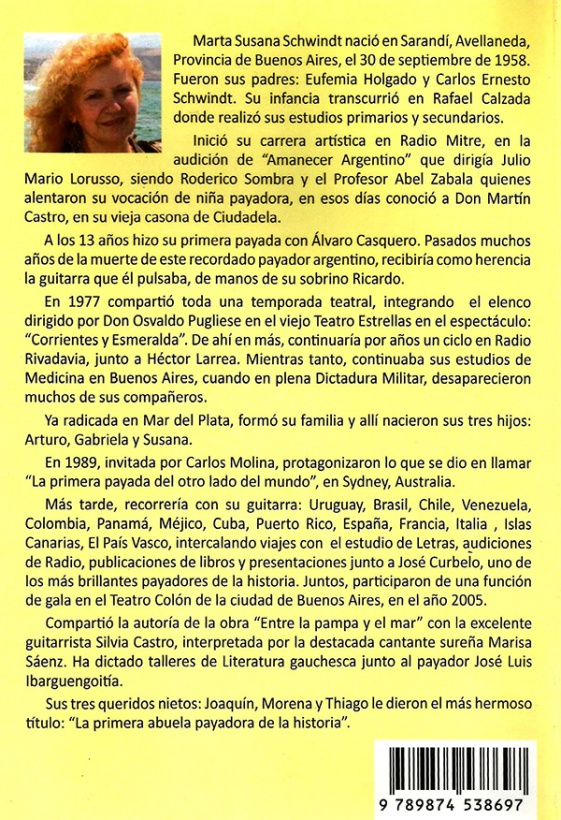 Marta Susana Schwindt nació en Sarandí, Avellaneda, Provincia de Buenos Aires, el 30 de septiembre de 1958. Fueron sus padres: Eufemia Holgado y Carlos Ernesto Schwindt. Su infancia transcurrió en Rafael Calzada donde realizó sus estudios primarios y secundarios.

Inició su carrera artística en Radio Mitre, en la audición de "Amanecer Argentino" que dirigía Julio Mario Lorusso, siendo Roderico Sombra y el Profesor Abel Zabala quienes alentaron su vocación de niña payadora, en esos días conoció a Don Martín Castro, en su vieja casona de Ciudadela.

A los 13 años hizo su primera payada con Álvaro Casquero. Pasados muchos años de la muerte de este recordado payador argentino, recibiría como herencia la guitarra que él pulsaba, de manos de su sobrino Ricardo.

En 1977 compartió toda una temporada teatral, integrando el elenco dirigido por Don Osvaldo Pugliese en el viejo Teatro Estrellas en el espectáculo: "Corrientes y Esmeralda". De ahí en más, continuaría por años un ciclo en Radio Rivadavia, junto a Héctor Larrea. Mientras tanto, continuaba sus estudios de Medicina en Buenos Aires, cuando en plena Dictadura Militar, desaparecieron muchos de sus compañeros.

Ya radicada en Mar del Plata, formó su familia y allí nacieron sus tres hijos: Arturo, Gabriela y Susana.

En 1989, invitada por Carlos Molina, protagonizaron lo que se dio en llamar "La primera payada del otro lado del mundo", en Sydney, Australia.

Más tarde, recorrería con su guitarra: Uruguay, Brasil, Chile, Venezuela, Colombia, Panamá, Méjico, Cuba, Puerto Rico, España, Francia, Italia , Islas Canarias, El País Vasco, intercalando viajes con el estudio de Letras, audiciones de Radio, publicaciones de libros y presentaciones junto a José Curbelo, uno de los más brillantes payadores de la historia. Juntos, participaron de una función de gala en el Teatro Colón de la ciudad de Buenos Aires, en el año 2005.

Compartió la autoría de la obra "Entre la pampa y el mar" con la excelente guitarrista Silvia Castro, interpretada por la destacada cantante sureña Marisa Sáenz. Ha dictado talleres de Literatura gauchesca junto al payador José Luis Ibarguengoitía.

Sus tres queridos nietos: Joaquín, Morena y Thiago le dieron el más hermoso título: "La primera abuela payadora de la historia".

9 789874 538697